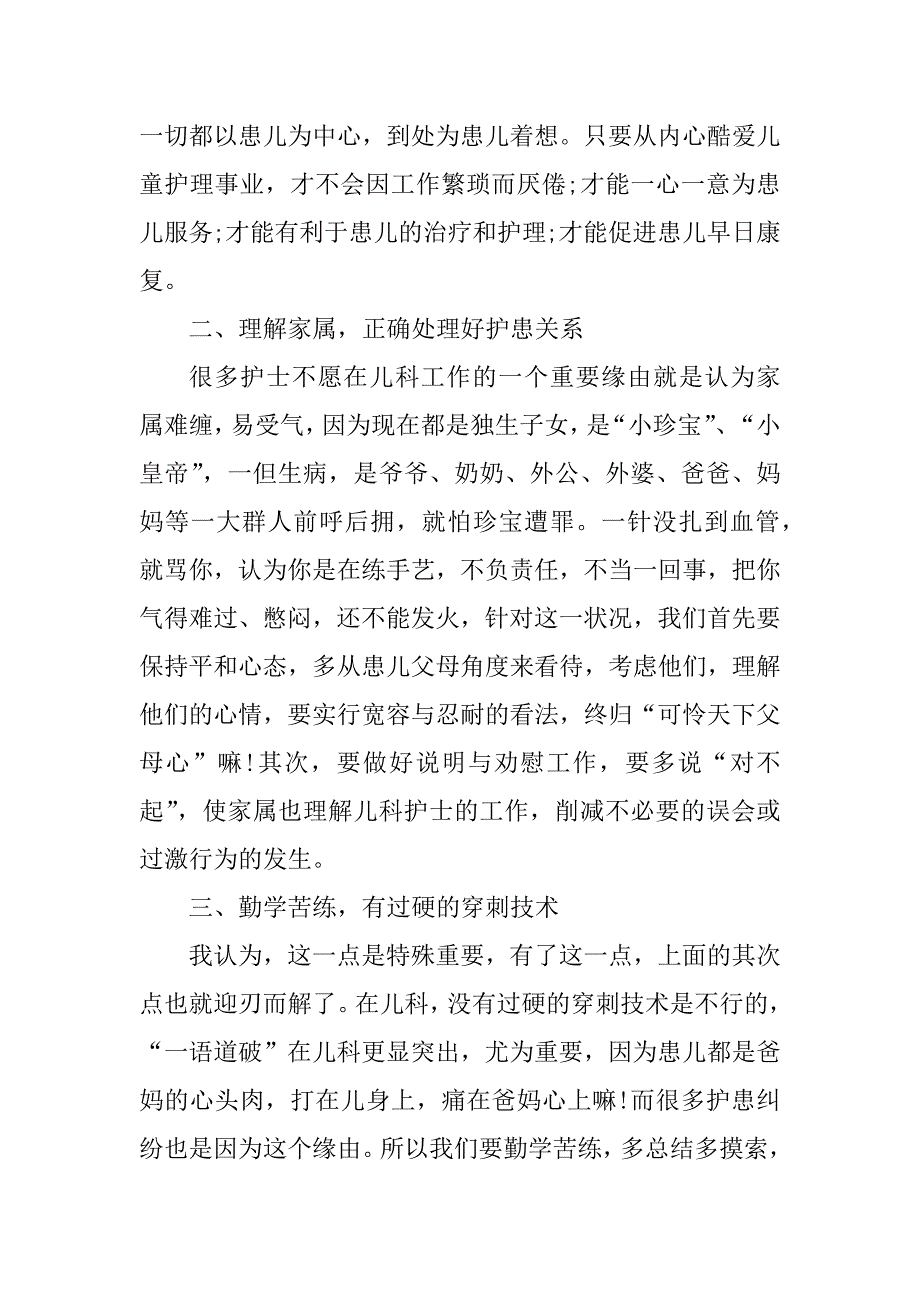 一切都以患儿为中心，到处为患儿着想。只要从内心酷爱儿童护理事业，才不会因工作繁琐而厌倦;才能一心一意为患儿服务;才能有利于患儿的治疗和护理;才能促进患儿早日康复。

二、理解家属，正确处理好护患关系

很多护士不愿在儿科工作的一个重要缘由就是认为家属难缠，易受气，因为现在都是独生子女，是“小珍宝”、“小皇帝”，一但生病，是爷爷、奶奶、外公、外婆、爸爸、妈妈等一大群人前呼后拥，就怕珍宝遭罪。一针没扎到血管，就骂你，认为你是在练手艺，不负责任，不当一回事，把你气得难过、憋闷，还不能发火，针对这一状况，我们首先要保持平和心态，多从患儿父母角度来看待，考虑他们，理解他们的心情，要实行宽容与忍耐的看法，终归“可怜天下父母心”嘛!其次，要做好说明与劝慰工作，要多说“对不起”，使家属也理解儿科护士的工作，削减不必要的误会或过激行为的发生。

三、勤学苦练，有过硬的穿刺技术

我认为，这一点是特殊重要，有了这一点，上面的其次点也就迎刃而解了。在儿科，没有过硬的穿刺技术是不行的，“一语道破”在儿科更显突出，尤为重要，因为患儿都是爸妈的心头肉，打在儿身上，痛在爸妈心上嘛!而很多护患纠纷也是因为这个缘由。所以我们要勤学苦练，多总结多摸索，